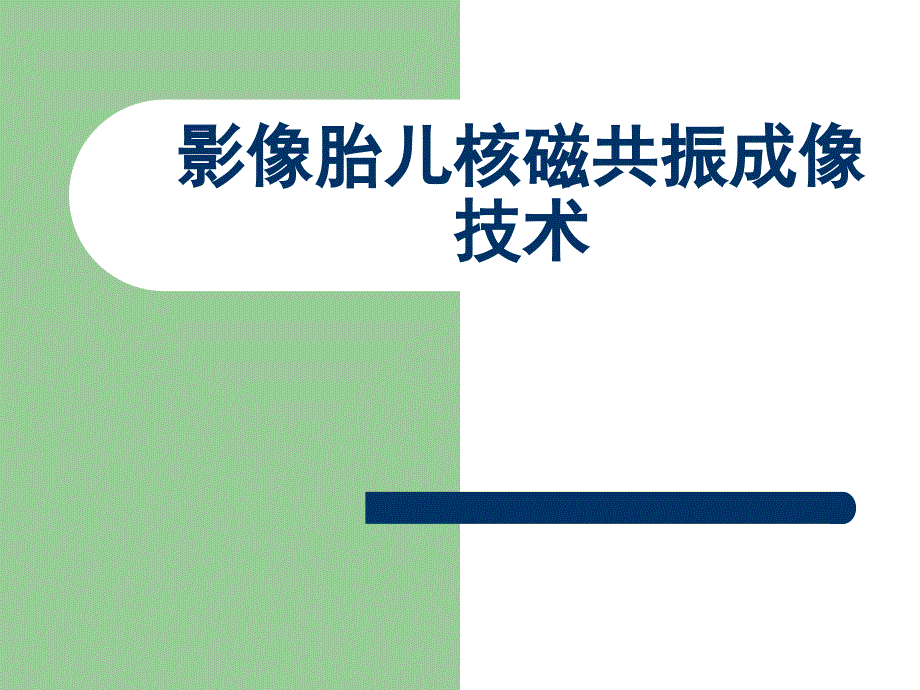 影像胎儿核磁共振成像技术